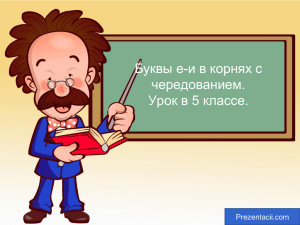 Буквы е-и в корнях с чередованием.
Урок в 5 классе.

Prezentacii.com